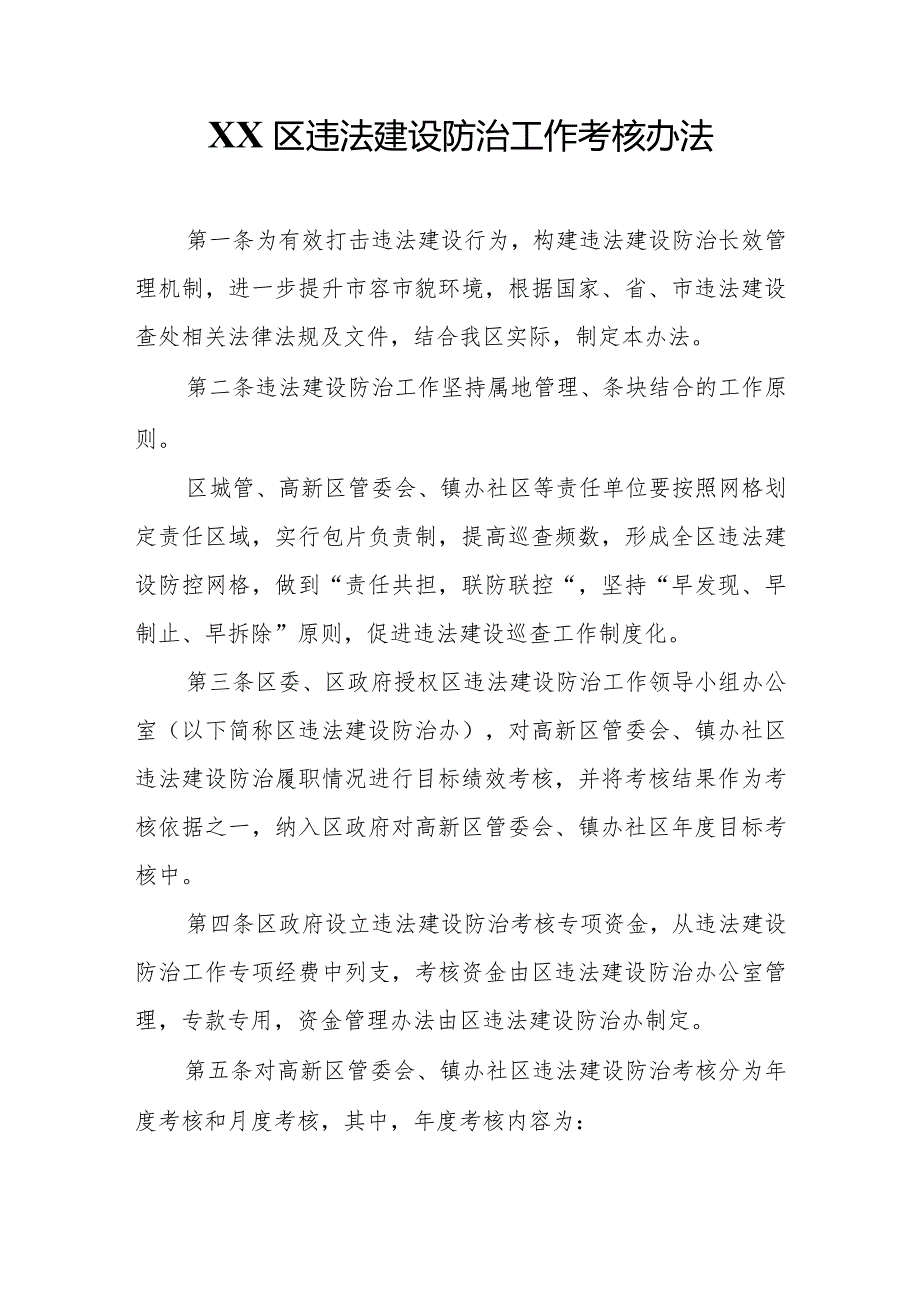 XX区违法建设防治工作考核办法

第一条为有效打击违法建设行为，构建违法建设防治长效管理机制，进一步提升市容市貌环境，根据国家、省、市违法建设查处相关法律法规及文件，结合我区实际，制定本办法。

第二条违法建设防治工作坚持属地管理、条块结合的工作原则。

区城管、高新区管委会、镇办社区等责任单位要按照网格划定责任区域，实行包片负责制，提高巡查频数，形成全区违法建设防控网格，做到“责任共担，联防联控“，坚持“早发现、早制止、早拆除”原则，促进违法建设巡查工作制度化。

第三条区委、区政府授权区违法建设防治工作领导小组办公室（以下简称区违法建设防治办），对高新区管委会、镇办社区违法建设防治履职情况进行目标绩效考核，并将考核结果作为考核依据之一，纳入区政府对高新区管委会、镇办社区年度目标考核中。

第四条区政府设立违法建设防治考核专项资金，从违法建设防治工作专项经费中列支，考核资金由区违法建设防治办公室管理，专款专用，资金管理办法由区违法建设防治办制定。

第五条对高新区管委会、镇办社区违法建设防治考核分为年度考核和月度考核，其中，年度考核内容为：